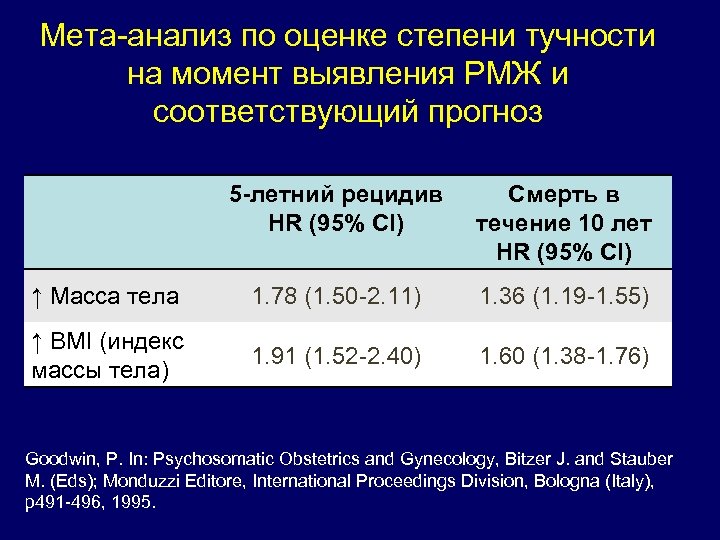 Мета-анализ по оценке степени тучности на момент выявления РМЖ и соответствующий прогноз

|  | 5-летний рецидив HR (95% CI) | Смерть в течение 10 лет HR (95% CI) |
|---|---|---|
| ↑ Масса тела | 1.78 (1.50-2.11) | 1.36 (1.19-1.55) |
| ↑ BMI (индекс массы тела) | 1.91 (1.52-2.40) | 1.60 (1.38-1.76) |

Goodwin, P. In: Psychosomatic Obstetrics and Gynecology, Bitzer J. and Stauber M. (Eds); Monduzzi Editore, International Proceedings Division, Bologna (Italy), p491-496, 1995.